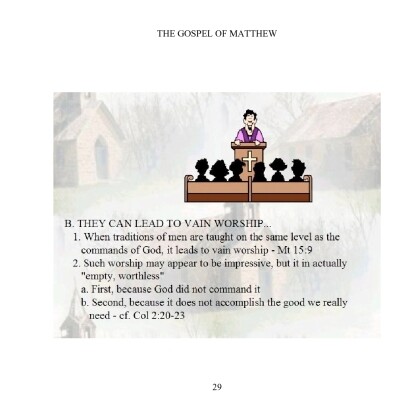 THE GOSPEL OF MATTHEW

B. THEY CAN LEAD TO VAIN WORSHIP...

1. When traditions of men are taught on the same level as the commands of God, it leads to vain worship - Mt 15:9

2. Such worship may appear to be impressive, but it in actually "empty, worthless"

a. First, because God did not command it

b. Second, because it does not accomplish the good we really need - cf. Col 2:20-23

29